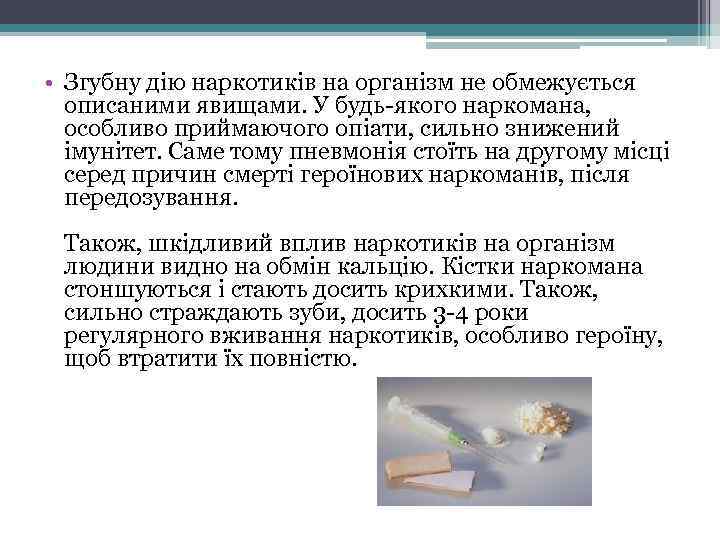 • Згубну дію наркотиків на організм не обмежується описаними явищами. У будь-якого наркомана, особливо приймаючого опіати, сильно знижений імунітет. Саме тому пневмонія стоїть на другому місці серед причин смерті героїнових наркоманів, після передозування.

Також, шкідливий вплив наркотиків на організм людини видно на обмін кальцію. Кістки наркомана стоншуються і стають досить крихкими. Також, сильно страждають зуби, досить 3-4 роки регулярного вживання наркотиків, особливо героїну, щоб втратити їх повністю.